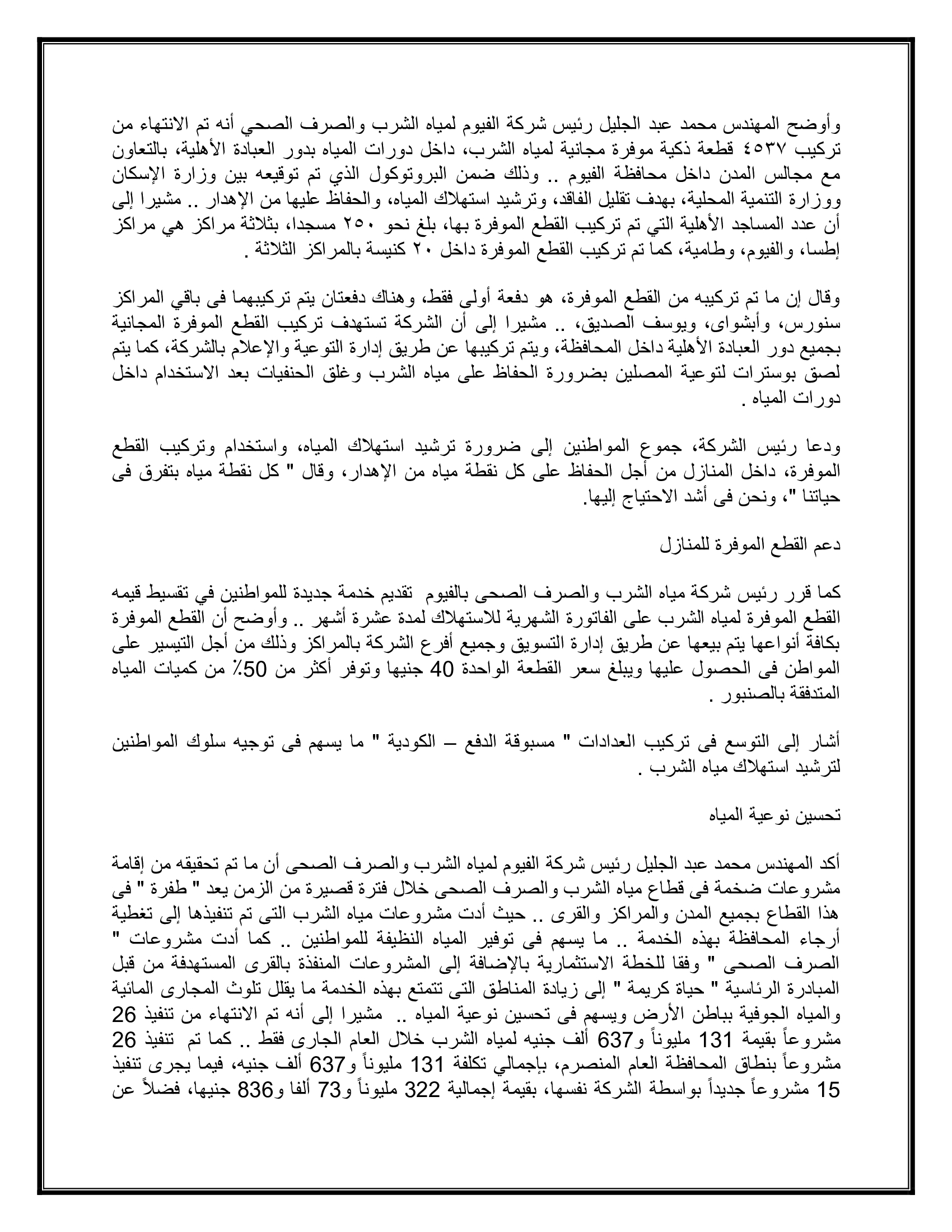 وأوضح المهندس محمد عبد الجليل رئيس شركة الفيوم لمياه الشرب والصرف الصحي أنه تم الانتهاء من تركيب ٤٥٣٧ قطعة ذكية موفرة مجانية لمياه الشرب، داخل دورات المياه بدور العبادة الأهلية، بالتعاون مع مجالس المدن داخل محافظة الفيوم .. وذلك ضمن البروتوكول الذي تم توقيعه بين وزارة الإسكان ووزارة التنمية المحلية، بهدف تقليل الفاقد، وترشيد استهلاك المياه، والحفاظ عليها من الإهدار .. مشيرا إلى أن عدد المساجد الأهلية التي تم تركيب القطع الموفرة بها، بلغ نحو ٢٥٠ مسجدا، بثلاثة مراكز هي مراكز إطسا، والفيوم، وطامية، كما تم تركيب القطع الموفرة داخل ٢٠ كنيسة بالمراكز الثلاثة .

وقال إن ما تم تركيبه من القطع الموفرة، هو دفعة أولى فقط، وهناك دفعتان يتم تركيبهما فى باقي المراكز سنورس، وأبشواى، ويوسف الصديق، .. مشيرا إلى أن الشركة تستهدف تركيب القطع الموفرة المجانية بجميع دور العبادة الأهلية داخل المحافظة، ويتم تركيبها عن طريق إدارة التوعية والإعلام بالشركة، كما يتم لصق بوسترات لتوعية المصلين بضرورة الحفاظ على مياه الشرب وغلق الحنفيات بعد الاستخدام داخل دورات المياه .

ودعا رئيس الشركة، جموع المواطنين إلى ضرورة ترشيد استهلاك المياه، واستخدام وتركيب القطع الموفرة، داخل المنازل من أجل الحفاظ على كل نقطة مياه من الإهدار، وقال " كل نقطة مياه بتفرق فى حياتنا "، ونحن فى أشد الاحتياج إليها.

دعم القطع الموفرة للمنازل

كما قرر رئيس شركة مياه الشرب والصرف الصحى بالفيوم تقديم خدمة جديدة للمواطنين في تقسيط قيمه القطع الموفرة لمياه الشرب على الفاتورة الشهرية للاستهلاك لمدة عشرة أشهر .. وأوضح أن القطع الموفرة بكافة أنواعها يتم بيعها عن طريق إدارة التسويق وجميع أفرع الشركة بالمراكز وذلك من أجل التيسير على المواطن فى الحصول عليها ويبلغ سعر القطعة الواحدة 40 جنيها وتوفر أكثر من 50٪ من كميات المياه المتدفقة بالصنبور .

أشار إلى التوسع فى تركيب العدادات " مسبوقة الدفع – الكودية " ما يسهم فى توجيه سلوك المواطنين لترشيد استهلاك مياه الشرب .

تحسين نوعية المياه

أكد المهندس محمد عبد الجليل رئيس شركة الفيوم لمياه الشرب والصرف الصحى أن ما تم تحقيقه من إقامة مشروعات ضخمة فى قطاع مياه الشرب والصرف الصحى خلال فترة قصيرة من الزمن يعد " طفرة " فى هذا القطاع بجميع المدن والمراكز والقرى .. حيث أدت مشروعات مياه الشرب التى تم تنفيذها إلى تغطية أرجاء المحافظة بهذه الخدمة .. ما يسهم فى توفير المياه النظيفة للمواطنين .. كما أدت مشروعات " الصرف الصحى " وفقا للخطة الاستثمارية بالإضافة إلى المشروعات المنفذة بالقرى المستهدفة من قبل المبادرة الرئاسية " حياة كريمة " إلى زيادة المناطق التى تتمتع بهذه الخدمة ما يقلل تلوث المجارى المائية والمياه الجوفية بباطن الأرض ويسهم فى تحسين نوعية المياه .. مشيرا إلى أنه تم الانتهاء من تنفيذ 26 مشروعاً بقيمة 131 مليوناً و637 ألف جنيه لمياه الشرب خلال العام الجارى فقط .. كما تم تنفيذ 26 مشروعاً بنطاق المحافظة العام المنصرم، بإجمالي تكلفة 131 مليوناً و637 ألف جنيه، فيما يجرى تنفيذ 15 مشروعاً جديداً بواسطة الشركة نفسها، بقيمة إجمالية 322 مليوناً و73 ألفا و836 جنيها، فضلاً عن